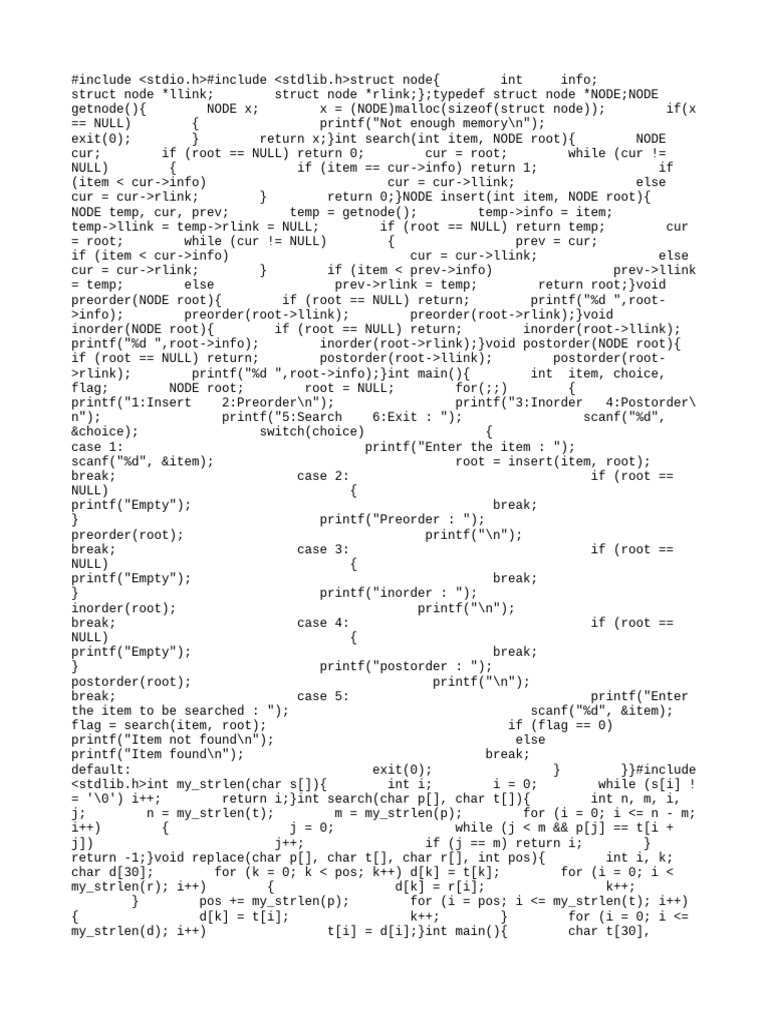 #include <stdio.h>#include <stdlib.h>struct node{ int info; struct node *llink; struct node *rlink;};typedef struct node *NODE;NODE getnode(){ NODE x; x = (NODE)malloc(sizeof(struct node)); if(x == NULL) { printf("Not enough memory\n"); exit(0); } return x;}int search(int item, NODE root){ NODE cur; if (root == NULL) return 0; cur = root; while (cur != NULL) { if (item == cur->info) return 1; if (item < cur->info) cur = cur->llink; else cur = cur->rlink; } return 0;}NODE insert(int item, NODE root){ NODE temp, cur, prev; temp = getnode(); temp->info = item; temp->llink = temp->rlink = NULL; if (root == NULL) return temp; cur = root; while (cur != NULL) { prev = cur; if (item < cur->info) cur = cur->llink; else cur = cur->rlink; } if (item < prev->info) prev->llink = temp; else prev->rlink = temp; return root;}void preorder(NODE root){ if (root == NULL) return; printf("%d ",root->info); preorder(root->llink); preorder(root->rlink);}void inorder(NODE root){ if (root == NULL) return; inorder(root->llink); printf("%d ",root->info); inorder(root->rlink);}void postorder(NODE root){ if (root == NULL) return; postorder(root->llink); postorder(root->rlink); printf("%d ",root->info);}int main(){ int item, choice, flag; NODE root; root = NULL; for(;;) { printf("1:Insert 2:Preorder\n"); printf("3:Inorder 4:Postorder\n"); printf("5:Search 6:Exit : "); scanf("%d", &choice); switch(choice) { case 1: printf("Enter the item : "); scanf("%d", &item); root = insert(item, root); break; case 2: if (root == NULL) { printf("Empty"); break; } printf("Preorder : "); preorder(root); printf("\n"); break; case 3: if (root == NULL) { printf("Empty"); break; } printf("inorder : "); inorder(root); printf("\n"); break; case 4: if (root == NULL) { printf("Empty"); break; } printf("postorder : "); postorder(root); printf("\n"); break; case 5: printf("Enter the item to be searched : "); scanf("%d", &item); flag = search(item, root); if (flag == 0) printf("Item not found\n"); else printf("Item found\n"); break; default: exit(0); } }}#include <stdlib.h>int my_strlen(char s[]){ int i; i = 0; while (s[i] != '\0') i++; return i;}int search(char p[], char t[]){ int n, m, i, j; n = my_strlen(t); m = my_strlen(p); for (i = 0; i <= n - m; i++) { j = 0; while (j < m && p[j] == t[i + j]) j++; if (j == m) return i; } return -1;}void replace(char p[], char t[], char r[], int pos){ int i, k; char d[30]; for (k = 0; k < pos; k++) d[k] = t[k]; for (i = 0; i < my_strlen(r); i++) { d[k] = r[i]; k++; } pos += my_strlen(p); for (i = pos; i <= my_strlen(t); i++) { d[k] = t[i]; k++; } for (i = 0; i <= my_strlen(d); i++) t[i] = d[i];}int main(){ char t[30],